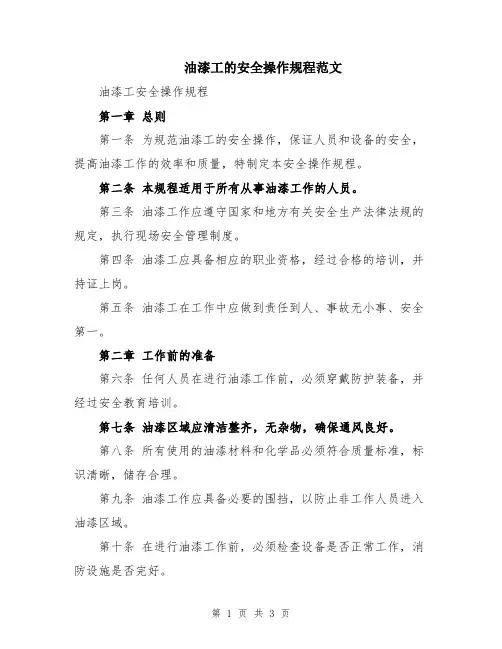 油漆工的安全操作规程范文

油漆工安全操作规程

第一章 总则

第一条 为规范油漆工的安全操作，保证人员和设备的安全，提高油漆工作的效率和质量，特制定本安全操作规程。

第二条 本规程适用于所有从事油漆工作的人员。

第三条 油漆工作应遵守国家和地方有关安全生产法律法规的规定，执行现场安全管理制度。

第四条 油漆工应具备相应的职业资格，经过合格的培训，并持证上岗。

第五条 油漆工在工作中应做到责任到人、事故无小事、安全第一。

第二章 工作前的准备

第六条 任何人员在进行油漆工作前，必须穿戴防护装备，并经过安全教育培训。

第七条 油漆区域应清洁整齐，无杂物，确保通风良好。

第八条 所有使用的油漆材料和化学品必须符合质量标准，标识清晰，储存合理。

第九条 油漆工作应具备必要的围挡，以防止非工作人员进入油漆区域。

第十条 在进行油漆工作前，必须检查设备是否正常工作，消防设施是否完好。

第 1 页 共 3 页